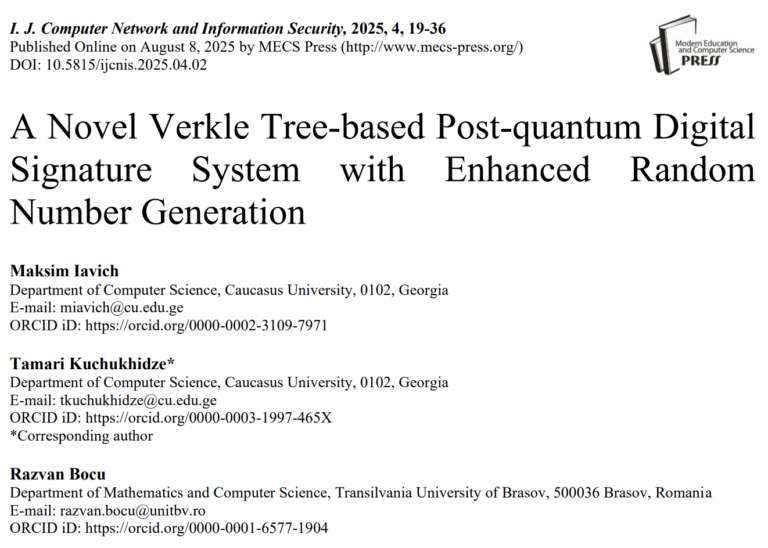 I. J. Computer Network and Information Security, 2025, 4, 19-36
Published Online on August 8, 2025 by MECS Press (http://www.mecs-press.org/)
DOI: 10.5815/ijcnis.2025.04.02

Modern Education and Computer Science PRESS

A Novel Verkle Tree-based Post-quantum Digital Signature System with Enhanced Random Number Generation

Maksim Iavich
Department of Computer Science, Caucasus University, 0102, Georgia
E-mail: miavich@cu.edu.ge
ORCID iD: https://orcid.org/0000-0002-3109-7971

Tamari Kuchukhidze*
Department of Computer Science, Caucasus University, 0102, Georgia
E-mail: tkuchukhidze@cu.edu.ge
ORCID iD: https://orcid.org/0000-0003-1997-465X
*Corresponding author

Razvan Bocu
Department of Mathematics and Computer Science, Transilvania University of Brasov, 500036 Brasov, Romania
E-mail: razvan.bocu@unitbv.ro
ORCID iD: https://orcid.org/0000-0001-6577-1904